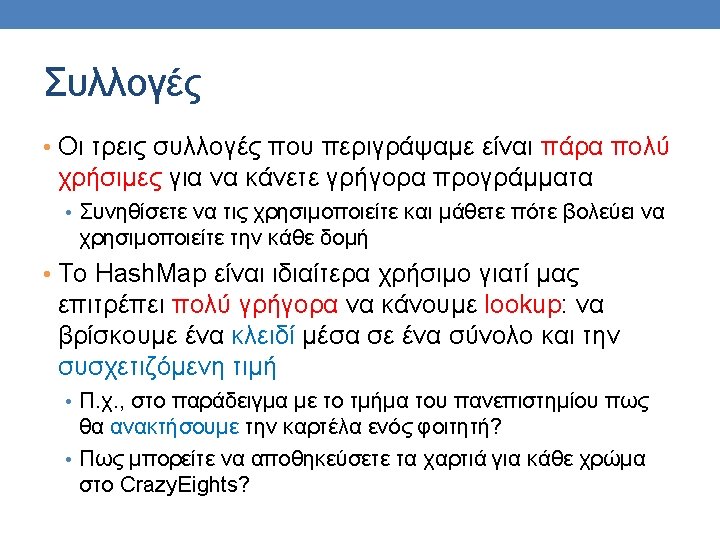 Συλλογές

• Οι τρεις συλλογές που περιγράψαμε είναι πάρα πολύ χρήσιμες για να κάνετε γρήγορα προγράμματα

• Συνηθίσετε να τις χρησιμοποιείτε και μάθετε πότε βολεύει να χρησιμοποιείτε την κάθε δομή

• Το HashMap είναι ιδιαίτερα χρήσιμο γιατί μας επιτρέπει πολύ γρήγορα να κάνουμε lookup: να βρίσκουμε ένα κλειδί μέσα σε ένα σύνολο και την συσχετιζόμενη τιμή

• Π.χ., στο παράδειγμα με το τμήμα του πανεπιστημίου πως θα ανακτήσουμε την καρτέλα ενός φοιτητή?

• Πως μπορείτε να αποθηκεύσετε τα χαρτιά για κάθε χρώμα στο CrazyEights?